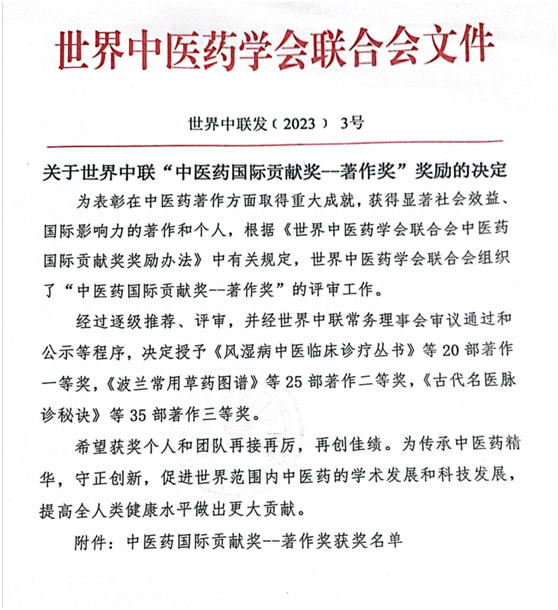 世界中医药学会联合会文件

世界中联发（2023） 3号

关于世界中联“中医药国际贡献奖--著作奖”奖励的决定

为表彰在中医药著作方面取得重大成就，获得显著社会效益、国际影响力的著作和个人，根据《世界中医药学会联合会中医药国际贡献奖奖励办法》中有关规定，世界中医药学会联合会组织了“中医药国际贡献奖--著作奖”的评审工作。

经过逐级推荐、评审，并经世界中联常务理事会审议通过和公示等程序，决定授予《风湿病中医临床诊疗丛书》等20部著作一等奖，《波兰常用草药图谱》等25部著作二等奖，《古代名医脉诊秘诀》等35部著作三等奖。

希望获奖个人和团队再接再厉，再创佳绩。为传承中医药精华，守正创新，促进世界范围内中医药的学术发展和科技发展，提高全人类健康水平做出更大贡献。

附件：中医药国际贡献奖--著作奖获奖名单